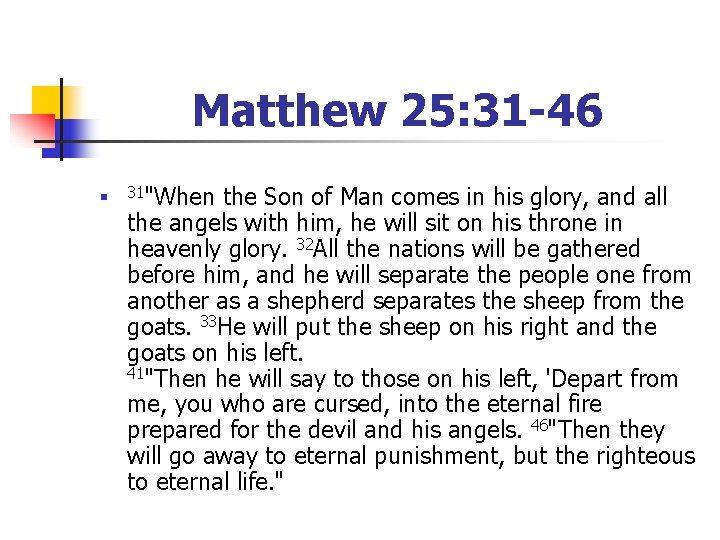 Matthew 25:31-46

• $^{31}$"When the Son of Man comes in his glory, and all the angels with him, he will sit on his throne in heavenly glory. $^{32}$All the nations will be gathered before him, and he will separate the people one from another as a shepherd separates the sheep from the goats. $^{33}$He will put the sheep on his right and the goats on his left.
$^{41}$"Then he will say to those on his left, 'Depart from me, you who are cursed, into the eternal fire prepared for the devil and his angels. $^{46}$"Then they will go away to eternal punishment, but the righteous to eternal life."